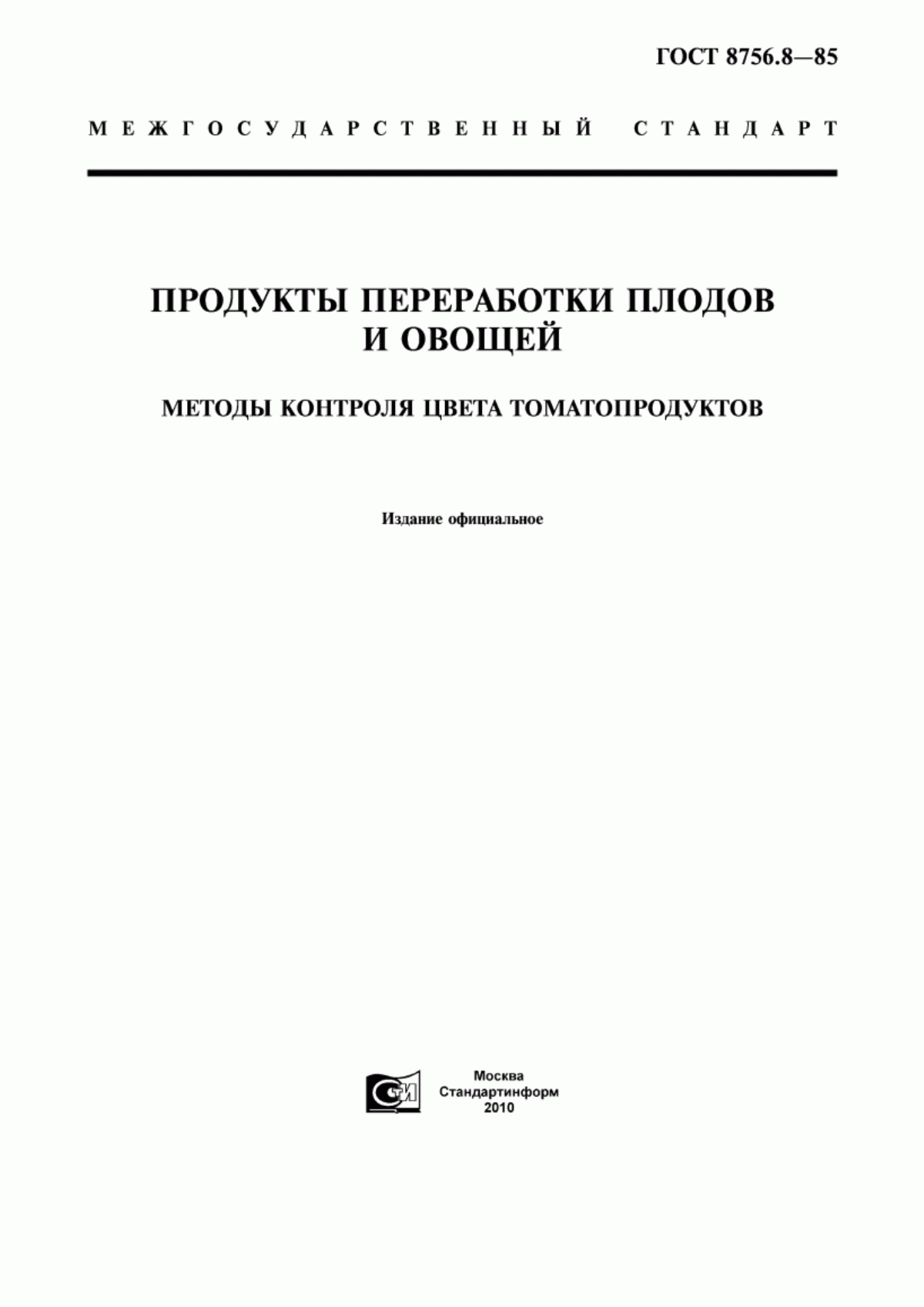 ГОСТ 8756.8—85

МЕЖГОСУДАРСТВЕННЫЙ СТАНДАРТ

ПРОДУКТЫ ПЕРЕРАБОТКИ ПЛОДОВ И ОВОЩЕЙ

МЕТОДЫ КОНТРОЛЯ ЦВЕТА ТОМАТОПРОДУКТОВ

Издание официальное

СТИ

Москва
Стандартинформ
2010